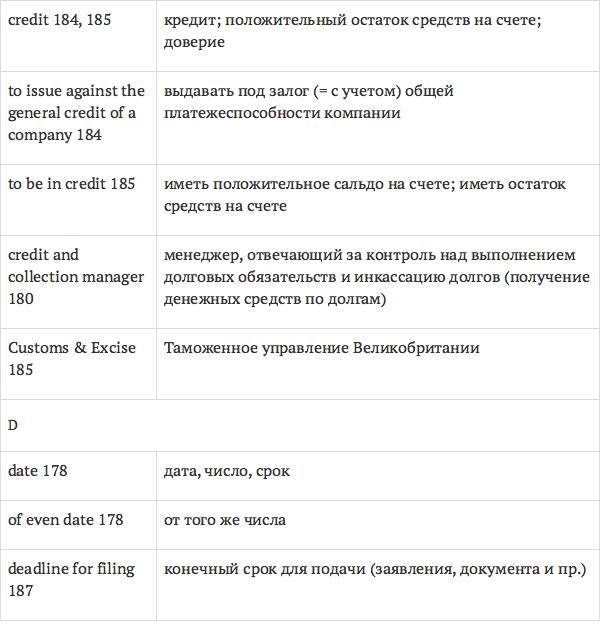 | | |
|---|---|
| credit 184, 185 | кредит; положительный остаток средств на счете; доверие |
| to issue against the general credit of a company 184 | выдавать под залог (= с учетом) общей платежеспособности компании |
| to be in credit 185 | иметь положительное сальдо на счете; иметь остаток средств на счете |
| credit and collection manager 180 | менеджер, отвечающий за контроль над выполнением долговых обязательств и инкассацию долгов (получение денежных средств по долгам) |
| Customs & Excise 185 | Таможенное управление Великобритании |
| D | |
| date 178 | дата, число, срок |
| of even date 178 | от того же числа |
| deadline for filing 187 | конечный срок для подачи (заявления, документа и пр.) |